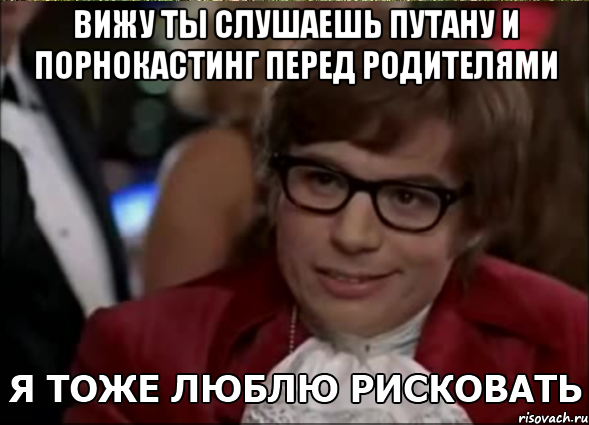 ВИЖУ ТЫ СЛУШАЕШЬ ПУТАНУ И ПОРНОКАСТИНГ ПЕРЕД РОДИТЕЛЯМИ

Я ТОЖЕ ЛЮБЛЮ РИСКОВАТЬ

risovach.ru